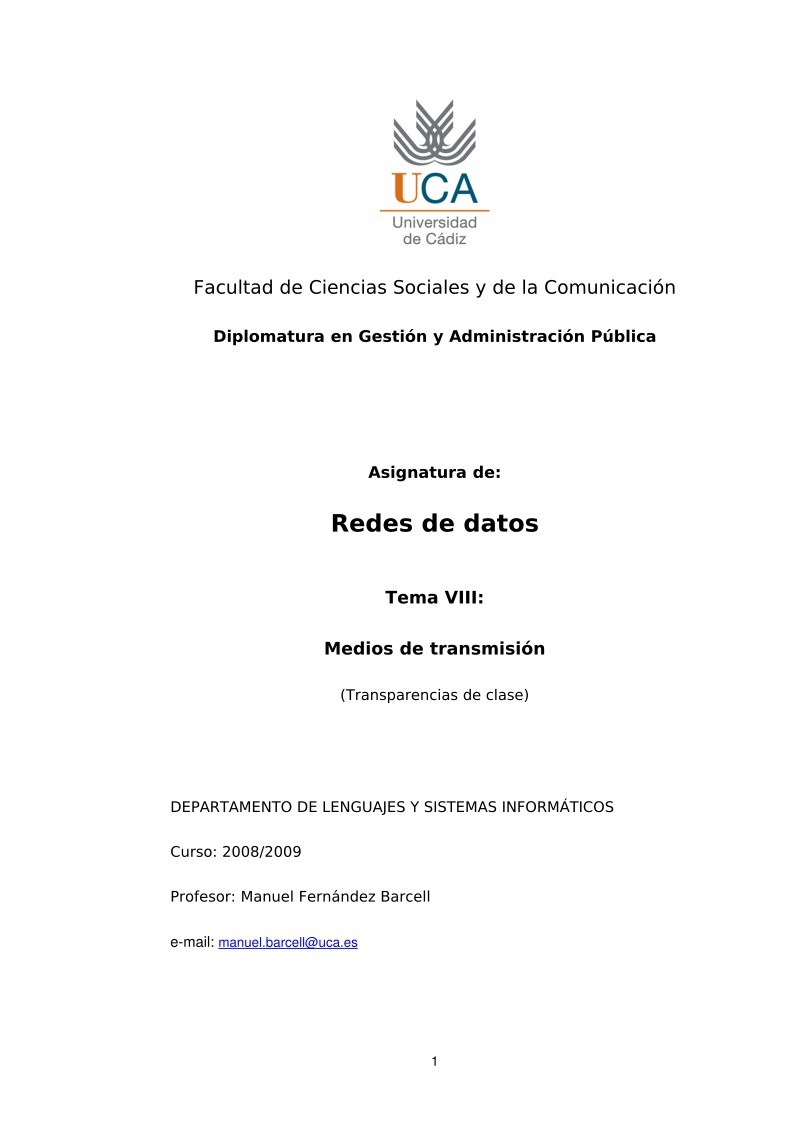 UCA
Universidad de Cádiz

Facultad de Ciencias Sociales y de la Comunicación

Diplomatura en Gestión y Administración Pública

Asignatura de:

Redes de datos

Tema VIII:

Medios de transmisión

(Transparencias de clase)

DEPARTAMENTO DE LENGUAJES Y SISTEMAS INFORMÁTICOS

Curso: 2008/2009

Profesor: Manuel Fernández Barcell

e-mail: manuel.barcell@uca.es

1